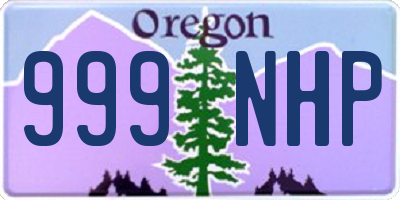 Oregon

999 NHP